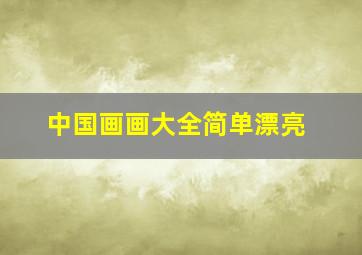 中国画画大全简单漂亮